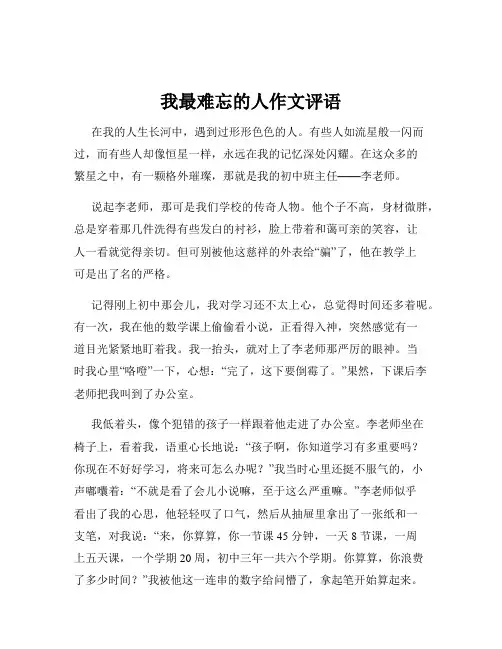 我最难忘的人作文评语

在我的人生长河中，遇到过形形色色的人。有些人如流星般一闪而过，而有些人却像恒星一样，永远在我的记忆深处闪耀。在这众多的繁星之中，有一颗格外璀璨，那就是我的初中班主任——李老师。

说起李老师，那可是我们学校的传奇人物。他个子不高，身材微胖，总是穿着那几件洗得有些发白的衬衫，脸上带着和蔼可亲的笑容，让人一看就觉得亲切。但可别被他这慈祥的外表给“骗”了，他在教学上可是出了名的严格。

记得刚上初中那会儿，我对学习还不太上心，总觉得时间还多着呢。有一次，我在他的数学课上偷偷看小说，正看得入神，突然感觉有一道目光紧紧地盯着我。我一抬头，就对上了李老师那严厉的眼神。当时我心里“咯噔”一下，心想：“完了，这下要倒霉了。”果然，下课后李老师把我叫到了办公室。

我低着头，像个犯错的孩子一样跟着他走进了办公室。李老师坐在椅子上，看着我，语重心长地说：“孩子啊，你知道学习有多重要吗？你现在不好好学习，将来可怎么办呢？”我当时心里还挺不服气的，小声嘟囔着：“不就是看了会儿小说嘛，至于这么严重嘛。”李老师似乎看出了我的心思，他轻轻叹了口气，然后从抽屉里拿出了一张纸和一支笔，对我说：“来，你算算，你一节课 45 分钟，一天 8 节课，一周上五天课，一个学期 20 周，初中三年一共六个学期。你算算，你浪费了多少时间？”我被他这一连串的数字给问懵了，拿起笔开始算起来。